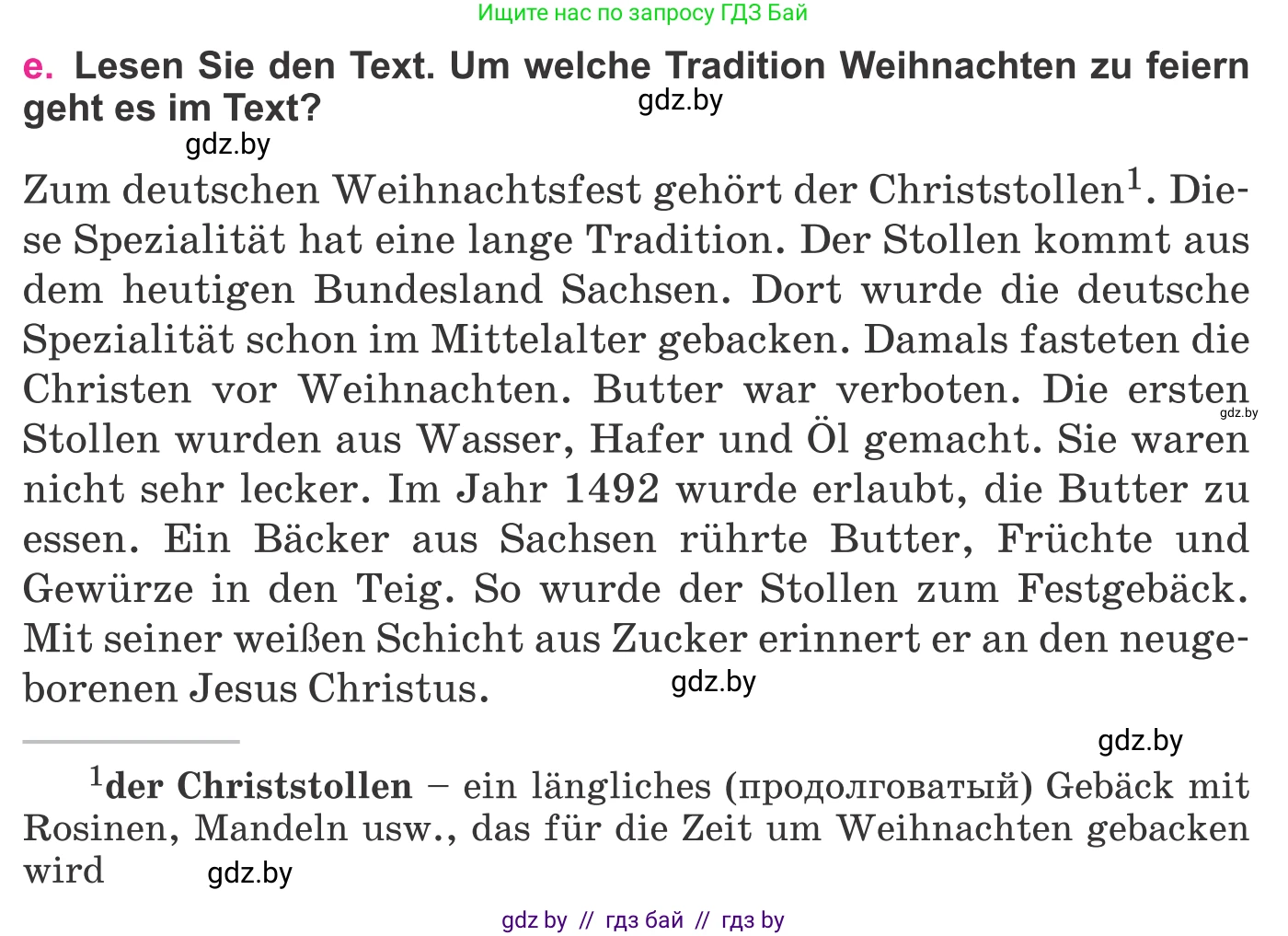 Ищите нас по запросу ГДЗ Бай

e. Lesen Sie den Text. Um welche Tradition Weihnachten zu feiern geht es im Text?

gdz.by

gdz.by

Zum deutschen Weihnachtsfest gehört der Christstollen$^1$. Diese Spezialität hat eine lange Tradition. Der Stollen kommt aus dem heutigen Bundesland Sachsen. Dort wurde die deutsche Spezialität schon im Mittelalter gebacken. Damals fasteten die Christen vor Weihnachten. Butter war verboten. Die ersten Stollen wurden aus Wasser, Hafer und Öl gemacht. Sie waren nicht sehr lecker. Im Jahr 1492 wurde erlaubt, die Butter zu essen. Ein Bäcker aus Sachsen rührte Butter, Früchte und Gewürze in den Teig. So wurde der Stollen zum Festgebäck. Mit seiner weißen Schicht aus Zucker erinnert er an den neugeborenen Jesus Christus.

gdz.by

gdz.by

gdz.by

$^1$der Christstollen – ein längliches (продолговатый) Gebäck mit Rosinen, Mandeln usw., das für die Zeit um Weihnachten gebacken wird

gdz.by

gdz by // гдз бай // гдз by